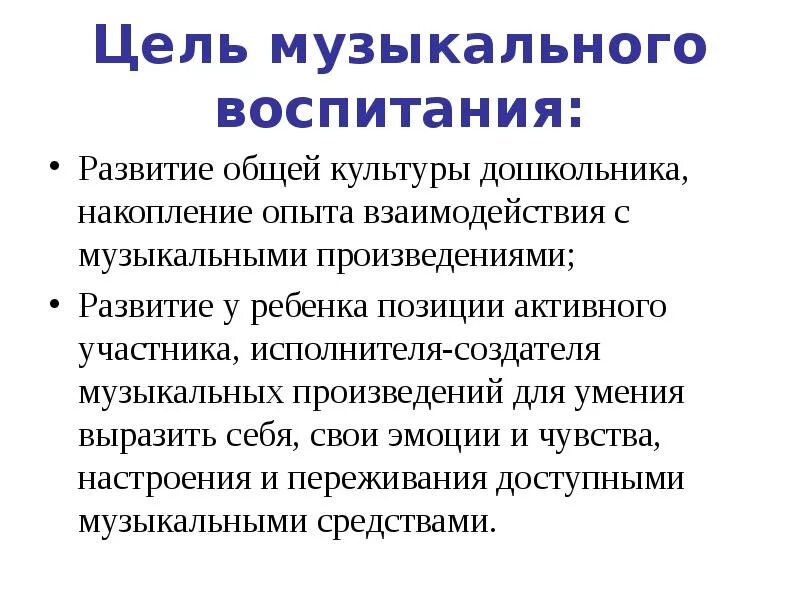 Цель музыкального воспитания:

• Развитие общей культуры дошкольника, накопление опыта взаимодействия с музыкальными произведениями;
• Развитие у ребенка позиции активного участника, исполнителя-создателя музыкальных произведений для умения выразить себя, свои эмоции и чувства, настроения и переживания доступными музыкальными средствами.